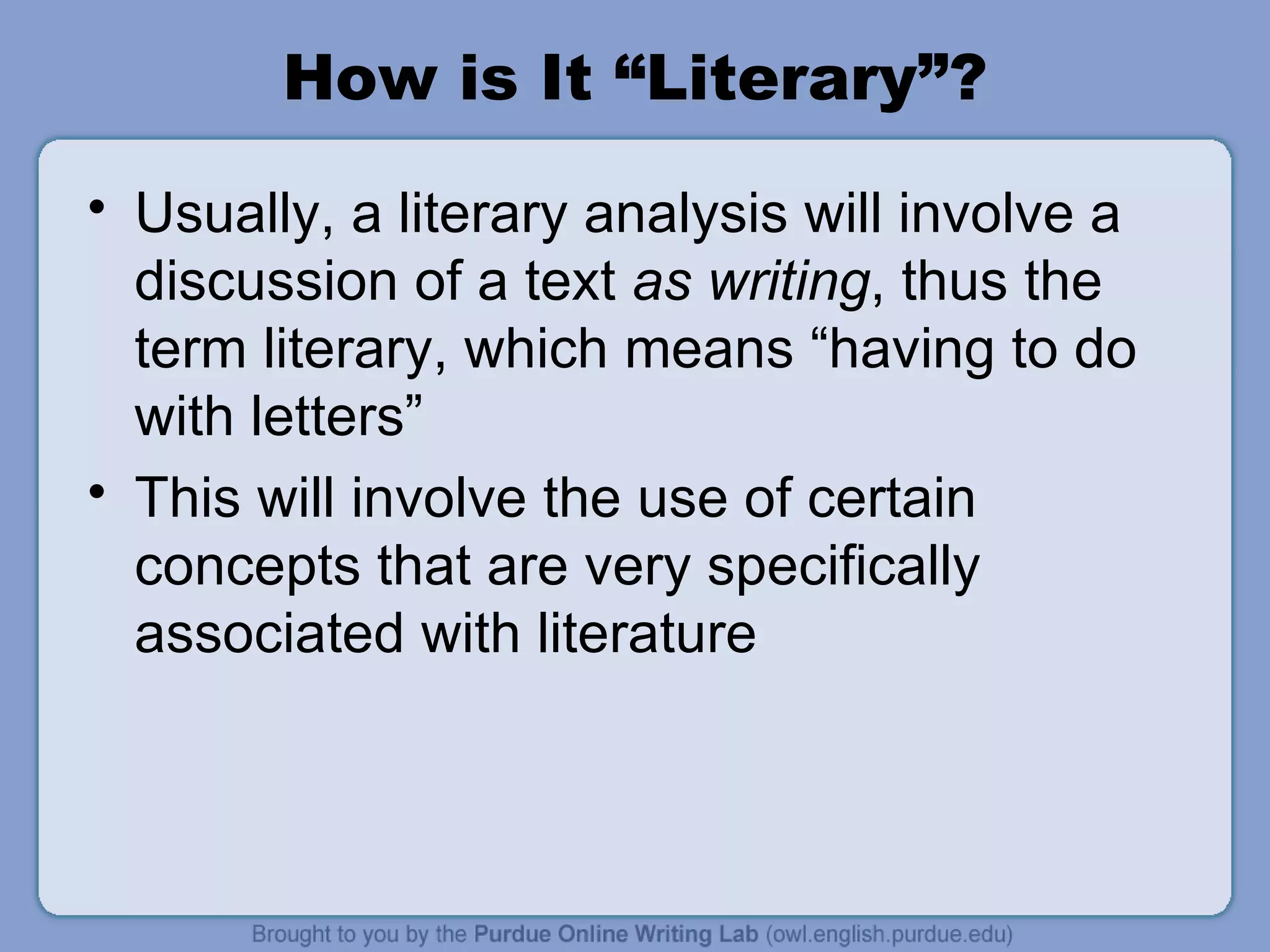 How is It “Literary”?

• Usually, a literary analysis will involve a discussion of a text as writing, thus the term literary, which means “having to do with letters”

• This will involve the use of certain concepts that are very specifically associated with literature

Brought to you by the Purdue Online Writing Lab (owl.english.purdue.edu)